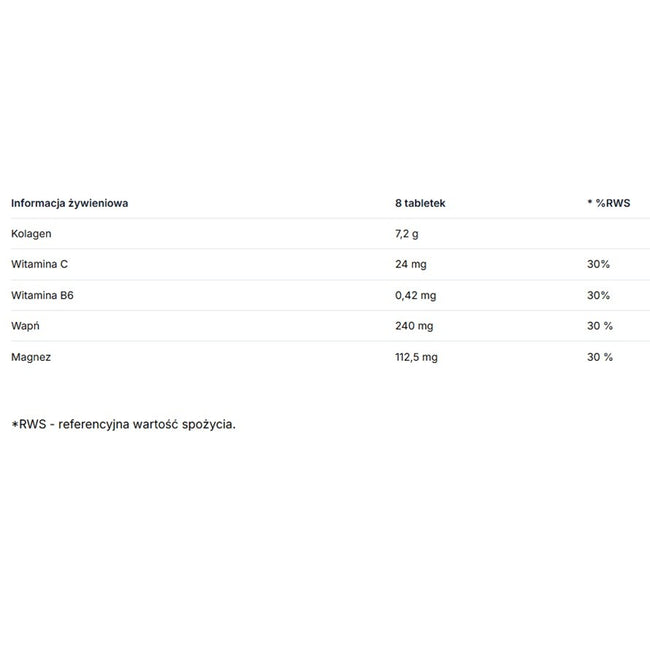 | Informacja żywieniowa | 8 tabletek | * %RWS |
|---|---|---|
| Kolagen | 7,2 g | |
| Witamina C | 24 mg | 30% |
| Witamina B6 | 0,42 mg | 30% |
| Wapń | 240 mg | 30 % |
| Magnez | 112,5 mg | 30 % |

*RWS - referencyjna wartość spożycia.